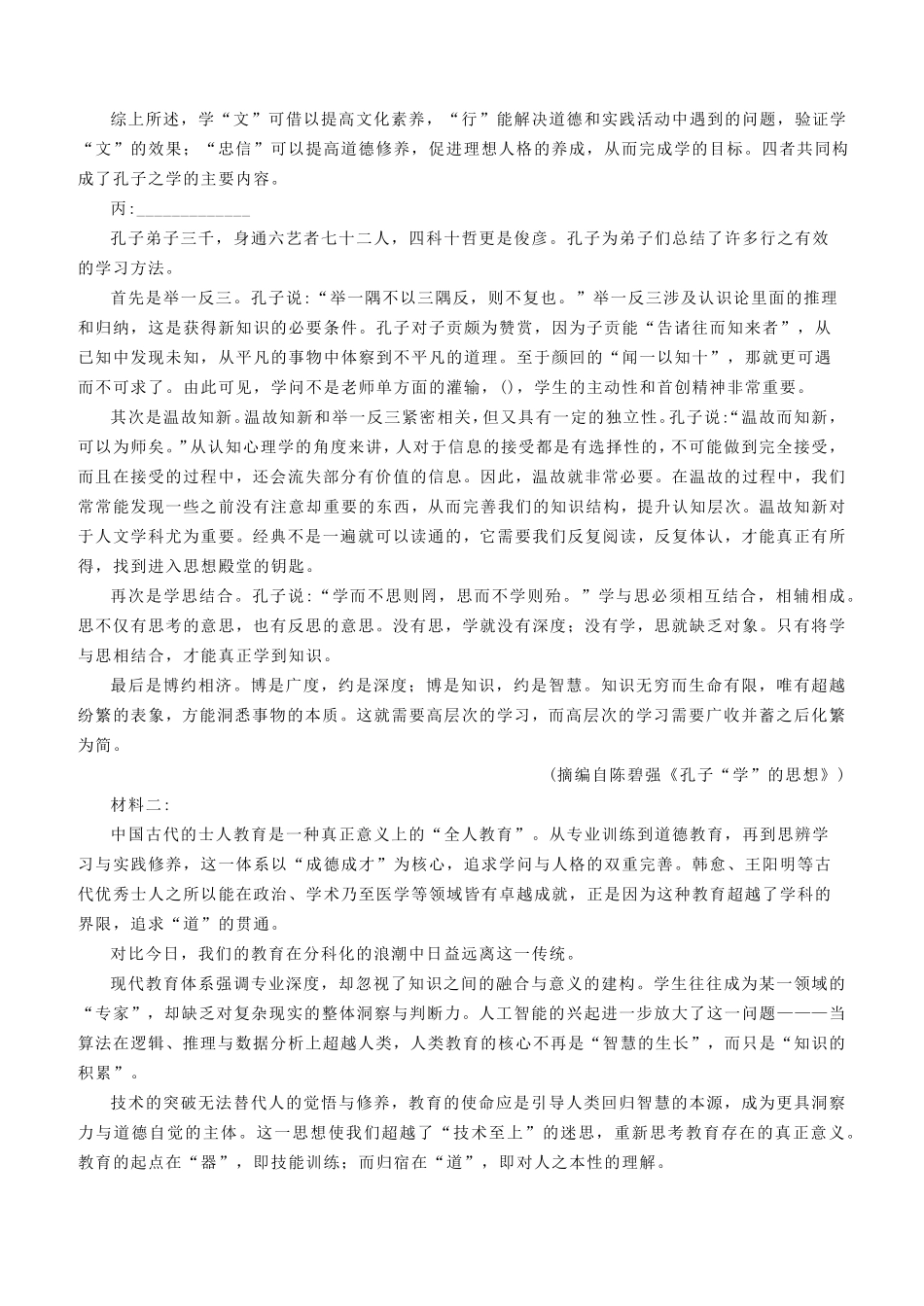 综上所述，学“文”可借以提高文化素养，“行”能解决道德和实践活动中遇到的问题，验证学“文”的效果；“忠信”可以提高道德修养，促进理想人格的养成，从而完成学的目标。四者共同构成了孔子之学的主要内容。

丙：____________

孔子弟子三千，身通六艺者七十二人，四科十哲更是俊彦。孔子为弟子们总结了许多行之有效的学习方法。

首先是举一反三。孔子说：“举一隅不以三隅反，则不复也。”举一反三涉及认识论里面的推理和归纳，这是获得新知识的必要条件。孔子对子贡颇为赞赏，因为子贡能“告诸往而知来者”，从已知中发现未知，从平凡的事物中体察到不平凡的道理。至于颜回的“闻一以知十”，那就更可遇而不可求了。由此可见，学问不是老师单方面的灌输，()，学生的主动性和首创精神非常重要。

其次是温故知新。温故知新和举一反三紧密相关，但又具有一定的独立性。孔子说：“温故而知新，可以为师矣。”从认知心理学的角度来讲，人对于信息的接受都是有选择性的，不可能做到完全接受，而且在接受的过程中，还会流失部分有价值的信息。因此，温故就非常必要。在温故的过程中，我们常常能发现一些之前没有注意却重要的东西，从而完善我们的知识结构，提升认知层次。温故知新对于人文学科尤为重要。经典不是一遍就可以读通的，它需要我们反复阅读，反复体认，才能真正有所得，找到进入思想殿堂的钥匙。

再次是学思结合。孔子说：“学而不思则罔，思而不学则殆。”学与思必须相互结合，相辅相成。思不仅有思考的意思，也有反思的意思。没有思，学就没有深度；没有学，思就缺乏对象。只有将学与思相结合，才能真正学到知识。

最后是博约相济。博是广度，约是深度；博是知识，约是智慧。知识无穷而生命有限，唯有超越纷繁的表象，方能洞悉事物的本质。这就需要高层次的学习，而高层次的学习需要广收并蓄之后化繁为简。

（摘编自陈碧强《孔子“学”的思想》）

材料二：

中国古代的士人教育是一种真正意义上的“全人教育”。从专业训练到道德教育，再到思辨学习与实践修养，这一体系以“成德成才”为核心，追求学问与人格的双重完善。韩愈、王阳明等古代优秀士人之所以能在政治、学术乃至医学等领域皆有卓越成就，正是因为这种教育超越了学科的界限，追求“道”的贯通。

对比今日，我们的教育在分科化的浪潮中日益远离这一传统。

现代教育体系强调专业深度，却忽视了知识之间的融合与意义的建构。学生往往成为某一领域的“专家”，却缺乏对复杂现实的整体洞察与判断力。人工智能的兴起进一步放大了这一问题———当算法在逻辑、推理与数据分析上超越人类，人类教育的核心不再是“智慧的生长”，而只是“知识的积累”。

技术的突破无法替代人的觉悟与修养，教育的使命应是引导人类回归智慧的本源，成为更具洞察力与道德自觉的主体。这一思想使我们超越了“技术至上”的迷思，重新思考教育存在的真正意义。教育的起点在“器”，即技能训练；而归宿在“道”，即对人之本性的理解。